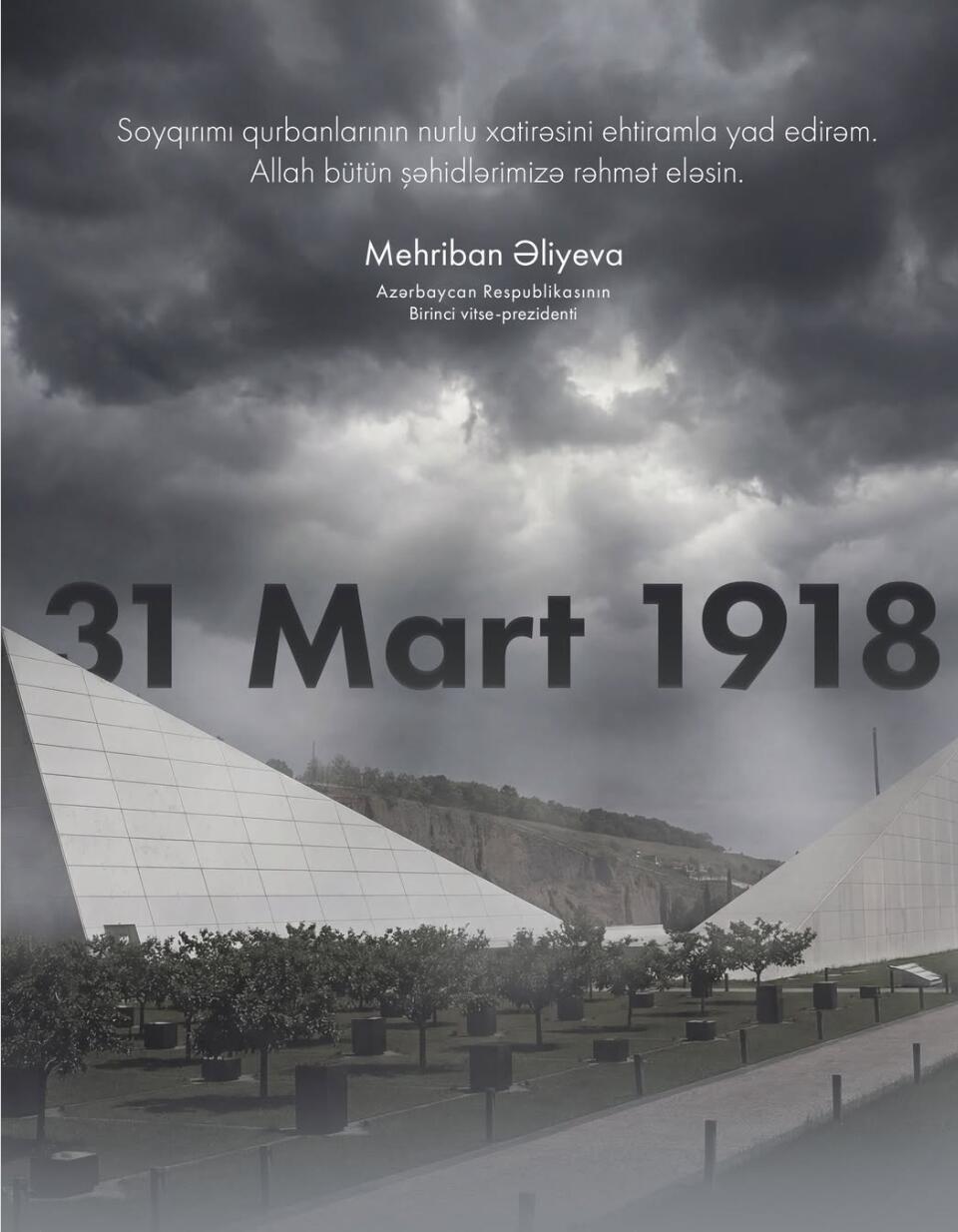 Soyqırımı qurbanlarının nurlu xatirəsini ehtiramla yad edirəm.
Allah bütün şəhidlərimizə rəhmət eləsin.

Mehriban Əliyeva

Azərbaycan Respublikasının
Birinci vitse-prezidenti

31 Mart 1918